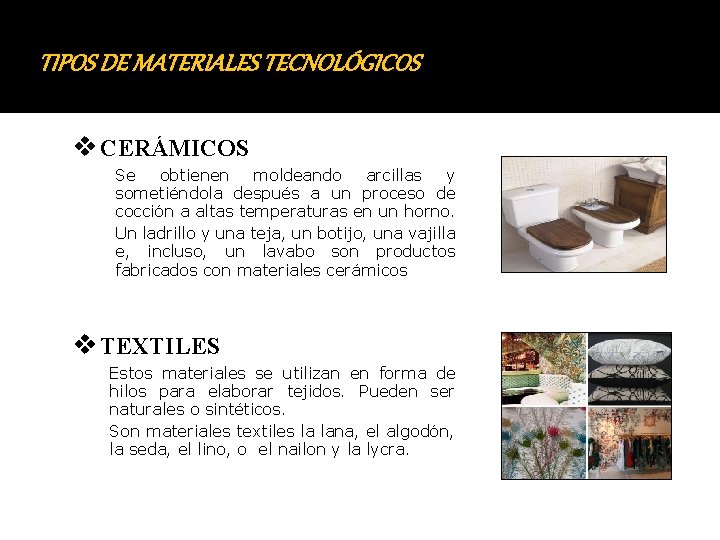 TIPOS DE MATERIALES TECNOLÓGICOS

❖ CERÁMICOS

Se obtienen moldeando arcillas y sometiéndola después a un proceso de cocción a altas temperaturas en un horno.

Un ladrillo y una teja, un botijo, una vajilla e, incluso, un lavabo son productos fabricados con materiales cerámicos

❖ TEXTILES

Estos materiales se utilizan en forma de hilos para elaborar tejidos. Pueden ser naturales o sintéticos.

Son materiales textiles la lana, el algodón, la seda, el lino, o  el nailon y la lycra.